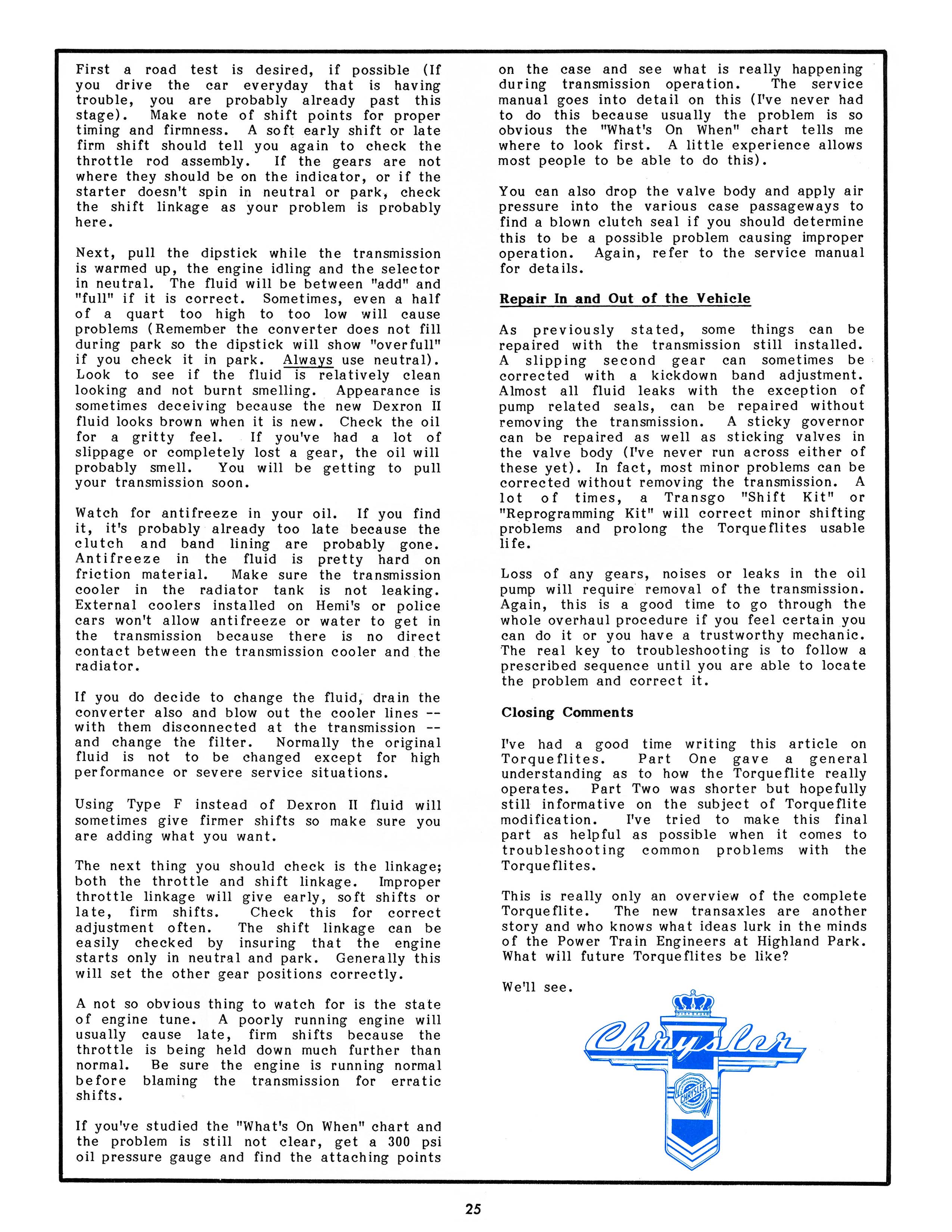 First a road test is desired, if possible (If you drive the car everyday that is having trouble, you are probably already past this stage). Make note of shift points for proper timing and firmness. A soft early shift or late firm shift should tell you again to check the throttle rod assembly. If the gears are not where they should be on the indicator, or if the starter doesn't spin in neutral or park, check the shift linkage as your problem is probably here.

Next, pull the dipstick while the transmission is warmed up, the engine idling and the selector in neutral. The fluid will be between "add" and "full" if it is correct. Sometimes, even a half of a quart too high to too low will cause problems (Remember the converter does not fill during park so the dipstick will show "overfull" if you check it in park. Always use neutral). Look to see if the fluid is relatively clean looking and not burnt smelling. Appearance is sometimes deceiving because the new Dexron II fluid looks brown when it is new. Check the oil for a gritty feel. If you've had a lot of slippage or completely lost a gear, the oil will probably smell. You will be getting to pull your transmission soon.

Watch for antifreeze in your oil. If you find it, it's probably already too late because the clutch and band lining are probably gone. Antifreeze in the fluid is pretty hard on friction material. Make sure the transmission cooler in the radiator tank is not leaking. External coolers installed on Hemi's or police cars won't allow antifreeze or water to get in the transmission because there is no direct contact between the transmission cooler and the radiator.

If you do decide to change the fluid, drain the converter also and blow out the cooler lines -- with them disconnected at the transmission -- and change the filter. Normally the original fluid is not to be changed except for high performance or severe service situations.

Using Type F instead of Dexron II fluid will sometimes give firmer shifts so make sure you are adding what you want.

The next thing you should check is the linkage; both the throttle and shift linkage. Improper throttle linkage will give early, soft shifts or late, firm shifts. Check this for correct adjustment often. The shift linkage can be easily checked by insuring that the engine starts only in neutral and park. Generally this will set the other gear positions correctly.

A not so obvious thing to watch for is the state of engine tune. A poorly running engine will usually cause late, firm shifts because the throttle is being held down much further than normal. Be sure the engine is running normal before blaming the transmission for erratic shifts.

If you've studied the "What's On When" chart and the problem is still not clear, get a 300 psi oil pressure gauge and find the attaching points on the case and see what is really happening during transmission operation. The service manual goes into detail on this (I've never had to do this because usually the problem is so obvious the "What's On When" chart tells me where to look first. A little experience allows most people to be able to do this).

You can also drop the valve body and apply air pressure into the various case passageways to find a blown clutch seal if you should determine this to be a possible problem causing improper operation. Again, refer to the service manual for details.

Repair In and Out of the Vehicle

As previously stated, some things can be repaired with the transmission still installed. A slipping second gear can sometimes be corrected with a kickdown band adjustment. Almost all fluid leaks with the exception of pump related seals, can be repaired without removing the transmission. A sticky governor can be repaired as well as sticking valves in the valve body (I've never run across either of these yet). In fact, most minor problems can be corrected without removing the transmission. A lot of times, a Transgo "Shift Kit" or "Reprogramming Kit" will correct minor shifting problems and prolong the Torqueflites usable life.

Loss of any gears, noises or leaks in the oil pump will require removal of the transmission. Again, this is a good time to go through the whole overhaul procedure if you feel certain you can do it or you have a trustworthy mechanic. The real key to troubleshooting is to follow a prescribed sequence until you are able to locate the problem and correct it.

Closing Comments

I've had a good time writing this article on Torqueflites. Part One gave a general understanding as to how the Torqueflite really operates. Part Two was shorter but hopefully still informative on the subject of Torqueflite modification. I've tried to make this final part as helpful as possible when it comes to troubleshooting common problems with the Torqueflites.

This is really only an overview of the complete Torqueflite. The new transaxles are another story and who knows what ideas lurk in the minds of the Power Train Engineers at Highland Park. What will future Torqueflites be like?

We'll see.

Chrysler

CHRYSLER

25